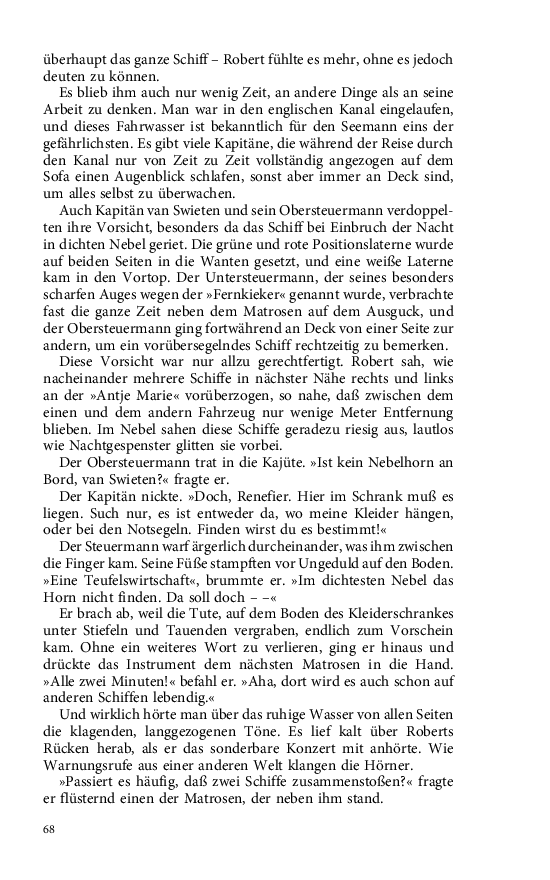 überhaupt das ganze Schiff – Robert fühlte es mehr, ohne es jedoch deuten zu können.

Es blieb ihm auch nur wenig Zeit, an andere Dinge als an seine Arbeit zu denken. Man war in den englischen Kanal eingelaufen, und dieses Fahrwasser ist bekanntlich für den Seemann eins der gefährlichsten. Es gibt viele Kapitäne, die während der Reise durch den Kanal nur von Zeit zu Zeit vollständig angezogen auf dem Sofa einen Augenblick schlafen, sonst aber immer an Deck sind, um alles selbst zu überwachen.

Auch Kapitän van Swieten und sein Obersteuermann verdoppelten ihre Vorsicht, besonders da das Schiff bei Einbruch der Nacht in dichten Nebel geriet. Die grüne und rote Positionslaterne wurde auf beiden Seiten in die Wanten gesetzt, und eine weiße Laterne kam in den Vortop. Der Untersteuermann, der seines besonders scharfen Auges wegen der »Fernkieker« genannt wurde, verbrachte fast die ganze Zeit neben dem Matrosen auf dem Ausguck, und der Obersteuermann ging fortwährend an Deck von einer Seite zur andern, um ein vorübersegelndes Schiff rechtzeitig zu bemerken.

Diese Vorsicht war nur allzu gerechtfertigt. Robert sah, wie nacheinander mehrere Schiffe in nächster Nähe rechts und links an der »Antje Marie« vorüberzogen, so nahe, daß zwischen dem einen und dem andern Fahrzeug nur wenige Meter Entfernung blieben. Im Nebel sahen diese Schiffe geradezu riesig aus, lautlos wie Nachtgespenster glitten sie vorbei.

Der Obersteuermann trat in die Kajüte. »Ist kein Nebelhorn an Bord, van Swieten?« fragte er.

Der Kapitän nickte. »Doch, Renefier. Hier im Schrank muß es liegen. Such nur, es ist entweder da, wo meine Kleider hängen, oder bei den Notsegeln. Finden wirst du es bestimmt!«

Der Steuermann warf ärgerlich durcheinander, was ihm zwischen die Finger kam. Seine Füße stampften vor Ungeduld auf den Boden. »Eine Teufelswirtschaft«, brummte er. »Im dichtesten Nebel das Horn nicht finden. Da soll doch – –«

Er brach ab, weil die Tute, auf dem Boden des Kleiderschrankes unter Stiefeln und Tauenden vergraben, endlich zum Vorschein kam. Ohne ein weiteres Wort zu verlieren, ging er hinaus und drückte das Instrument dem nächsten Matrosen in die Hand. »Alle zwei Minuten!« befahl er. »Aha, dort wird es auch schon auf anderen Schiffen lebendig.«

Und wirklich hörte man über das ruhige Wasser von allen Seiten die klagenden, langgezogenen Töne. Es lief kalt über Roberts Rücken herab, als er das sonderbare Konzert mit anhörte. Wie Warnungsrufe aus einer anderen Welt klangen die Hörner.

»Passiert es häufig, daß zwei Schiffe zusammenstoßen?« fragte er flüsternd einen der Matrosen, der neben ihm stand.

68